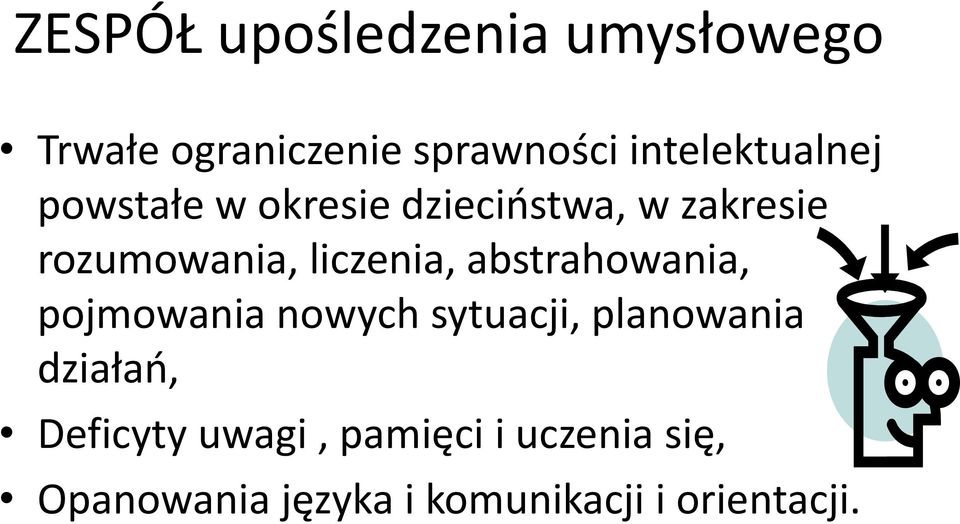 ZESPÓŁ upośledzenia umysłowego

• Trwałe ograniczenie sprawności intelektualnej powstałe w okresie dzieciństwa, w zakresie rozumowania, liczenia, abstrahowania, pojmowania nowych sytuacji, planowania działań,
• Deficyty uwagi , pamięci i uczenia się,
• Opanowania języka i komunikacji i orientacji.